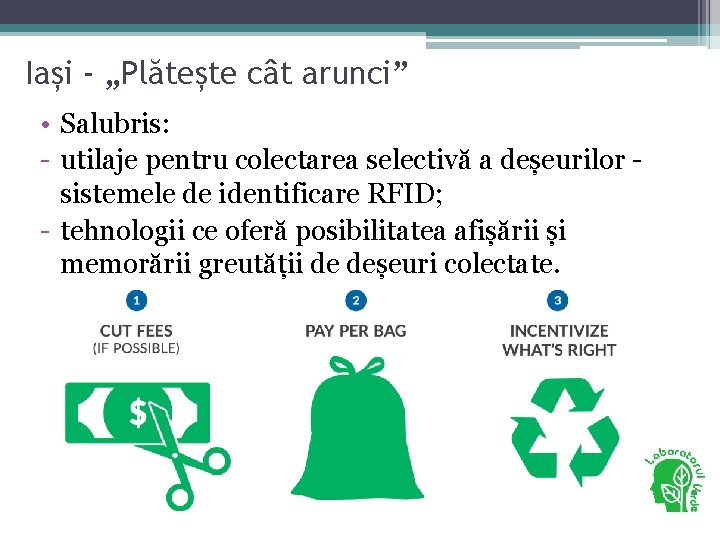 Iași - „Plătește cât arunci”

• Salubris:
- utilaje pentru colectarea selectivă a deșeurilor - sistemele de identificare RFID;
- tehnologii ce oferă posibilitatea afișării și memorării greutății de deșeuri colectate.

1
CUT FEES
(IF POSSIBLE)

$

2
PAY PER BAG

3
INCENTIVIZE
WHAT'S RIGHT

Laboratorul Verde